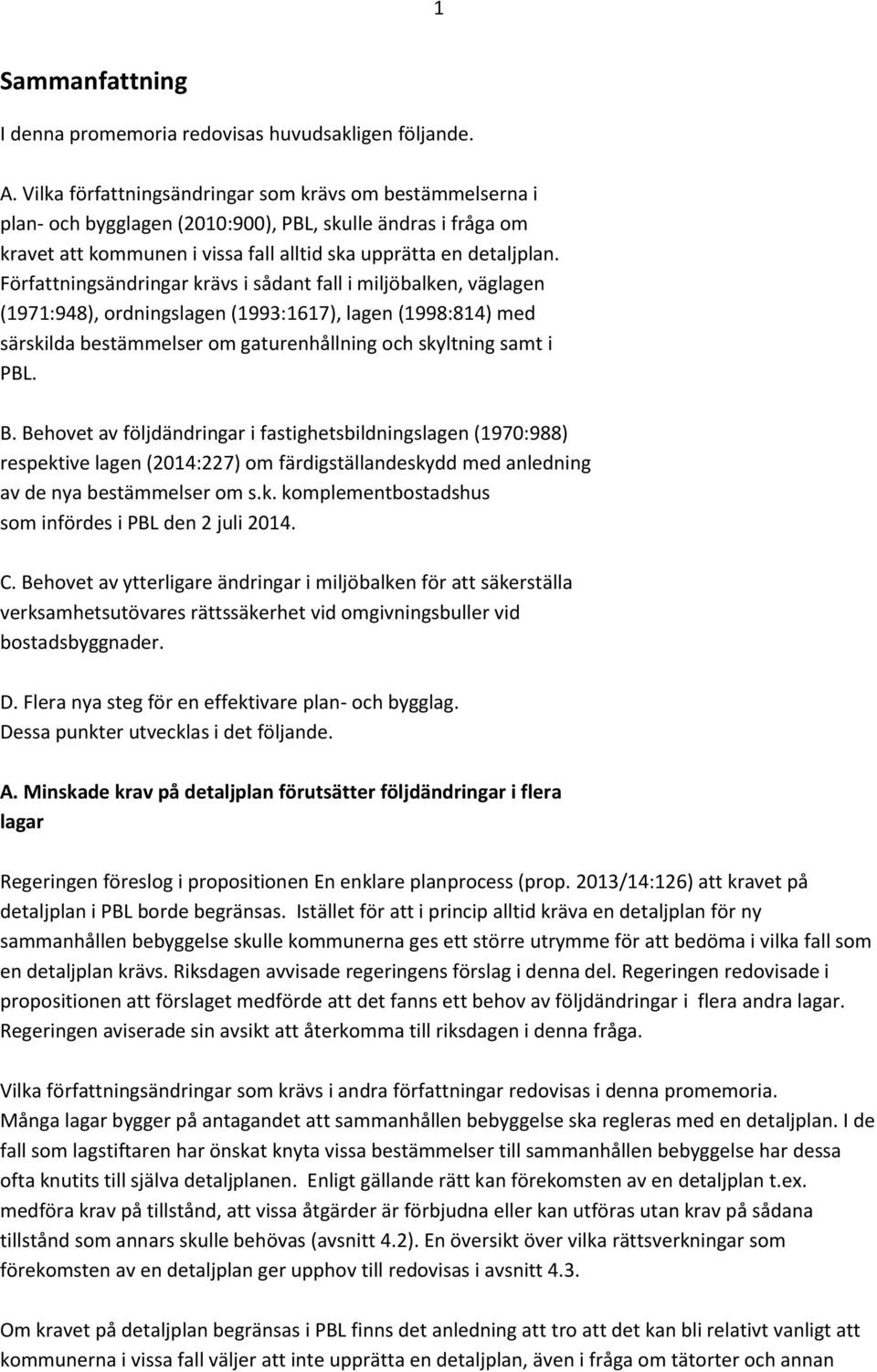 1

Sammanfattning

I denna promemoria redovisas huvudsakligen följande.

A. Vilka författningsändringar som krävs om bestämmelserna i plan- och bygglagen (2010:900), PBL, skulle ändras i fråga om kravet att kommunen i vissa fall alltid ska upprätta en detaljplan. Författningsändringar krävs i sådant fall i miljöbalken, väglagen (1971:948), ordningslagen (1993:1617), lagen (1998:814) med särskilda bestämmelser om gaturenhållning och skyltning samt i PBL.

B. Behovet av följdändringar i fastighetsbildningslagen (1970:988) respektive lagen (2014:227) om färdigställandeskydd med anledning av de nya bestämmelser om s.k. komplementbostadshus som infördes i PBL den 2 juli 2014.

C. Behovet av ytterligare ändringar i miljöbalken för att säkerställa verksamhetsutövares rättssäkerhet vid omgivningsbuller vid bostadsbyggnader.

D. Flera nya steg för en effektivare plan- och bygglag.
Dessa punkter utvecklas i det följande.

A. Minskade krav på detaljplan förutsätter följdändringar i flera lagar

Regeringen föreslog i propositionen En enklare planprocess (prop. 2013/14:126) att kravet på detaljplan i PBL borde begränsas. Istället för att i princip alltid kräva en detaljplan för ny sammanhållen bebyggelse skulle kommunerna ges ett större utrymme för att bedöma i vilka fall som en detaljplan krävs. Riksdagen avvisade regeringens förslag i denna del. Regeringen redovisade i propositionen att förslaget medförde att det fanns ett behov av följdändringar i flera andra lagar. Regeringen aviserade sin avsikt att återkomma till riksdagen i denna fråga.

Vilka författningsändringar som krävs i andra författningar redovisas i denna promemoria. Många lagar bygger på antagandet att sammanhållen bebyggelse ska regleras med en detaljplan. I de fall som lagstiftaren har önskat knyta vissa bestämmelser till sammanhållen bebyggelse har dessa ofta knutits till själva detaljplanen. Enligt gällande rätt kan förekomsten av en detaljplan t.ex. medföra krav på tillstånd, att vissa åtgärder är förbjudna eller kan utföras utan krav på sådana tillstånd som annars skulle behövas (avsnitt 4.2). En översikt över vilka rättsverkningar som förekomsten av en detaljplan ger upphov till redovisas i avsnitt 4.3.

Om kravet på detaljplan begränsas i PBL finns det anledning att tro att det kan bli relativt vanligt att kommunerna i vissa fall väljer att inte upprätta en detaljplan, även i fråga om tätorter och annan